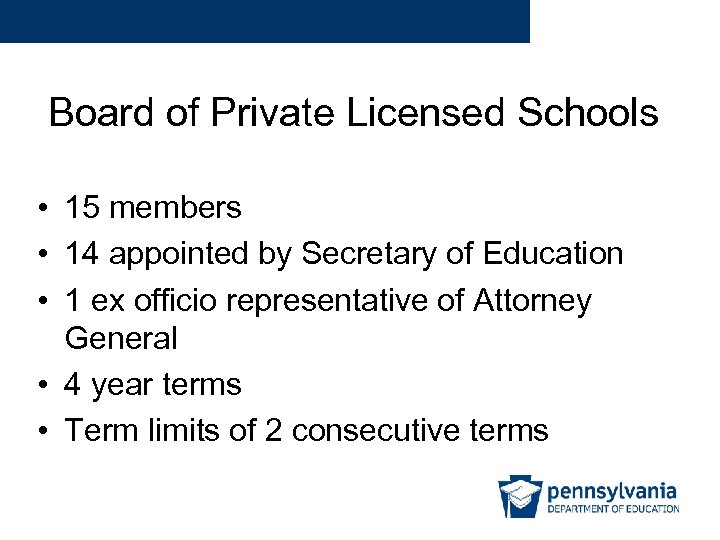 Board of Private Licensed Schools

• 15 members
• 14 appointed by Secretary of Education
• 1 ex officio representative of Attorney General
• 4 year terms
• Term limits of 2 consecutive terms

pennsylvania
DEPARTMENT OF EDUCATION